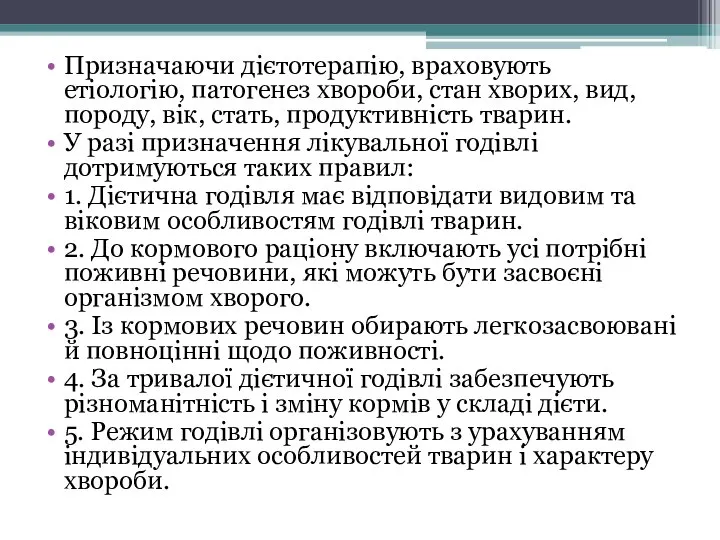 • Призначаючи дієтотерапію, враховують етіологію, патогенез хвороби, стан хворих, вид, породу, вік, стать, продуктивність тварин.
• У разі призначення лікувальної годівлі дотримуються таких правил:
• 1. Дієтична годівля має відповідати видовим та віковим особливостям годівлі тварин.
• 2. До кормового раціону включають усі потрібні поживні речовини, які можуть бути засвоєні організмом хворого.
• 3. Із кормових речовин обирають легкозасвоювані й повноцінні щодо поживності.
• 4. За тривалої дієтичної годівлі забезпечують різноманітність і зміну кормів у складі дієти.
• 5. Режим годівлі організовують з урахуванням індивідуальних особливостей тварин і характеру хвороби.